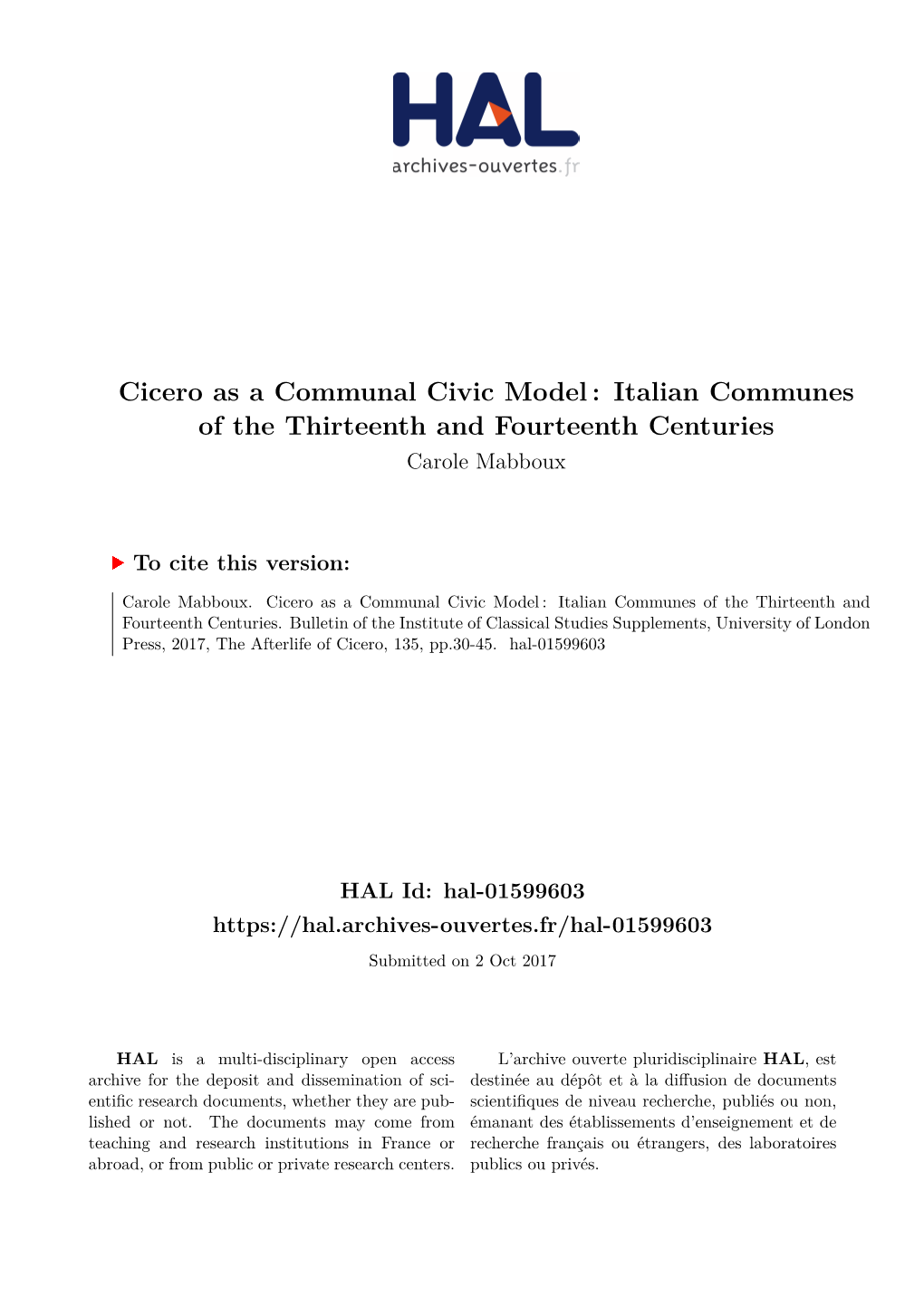 HAL
archives-ouvertes.fr

Cicero as a Communal Civic Model : Italian Communes of the Thirteenth and Fourteenth Centuries
Carole Mabboux

To cite this version:

Carole Mabboux. Cicero as a Communal Civic Model : Italian Communes of the Thirteenth and Fourteenth Centuries. Bulletin of the Institute of Classical Studies Supplements, University of London Press, 2017, The Afterlife of Cicero, 135, pp.30-45. hal-01599603

HAL Id: hal-01599603
https://hal.archives-ouvertes.fr/hal-01599603
Submitted on 2 Oct 2017

HAL is a multi-disciplinary open access archive for the deposit and dissemination of scientific research documents, whether they are published or not. The documents may come from teaching and research institutions in France or abroad, or from public or private research centers.

L'archive ouverte pluridisciplinaire HAL, est destinée au dépôt et à la diffusion de documents scientifiques de niveau recherche, publiés ou non, émanant des établissements d'enseignement et de recherche français ou étrangers, des laboratoires publics ou privés.